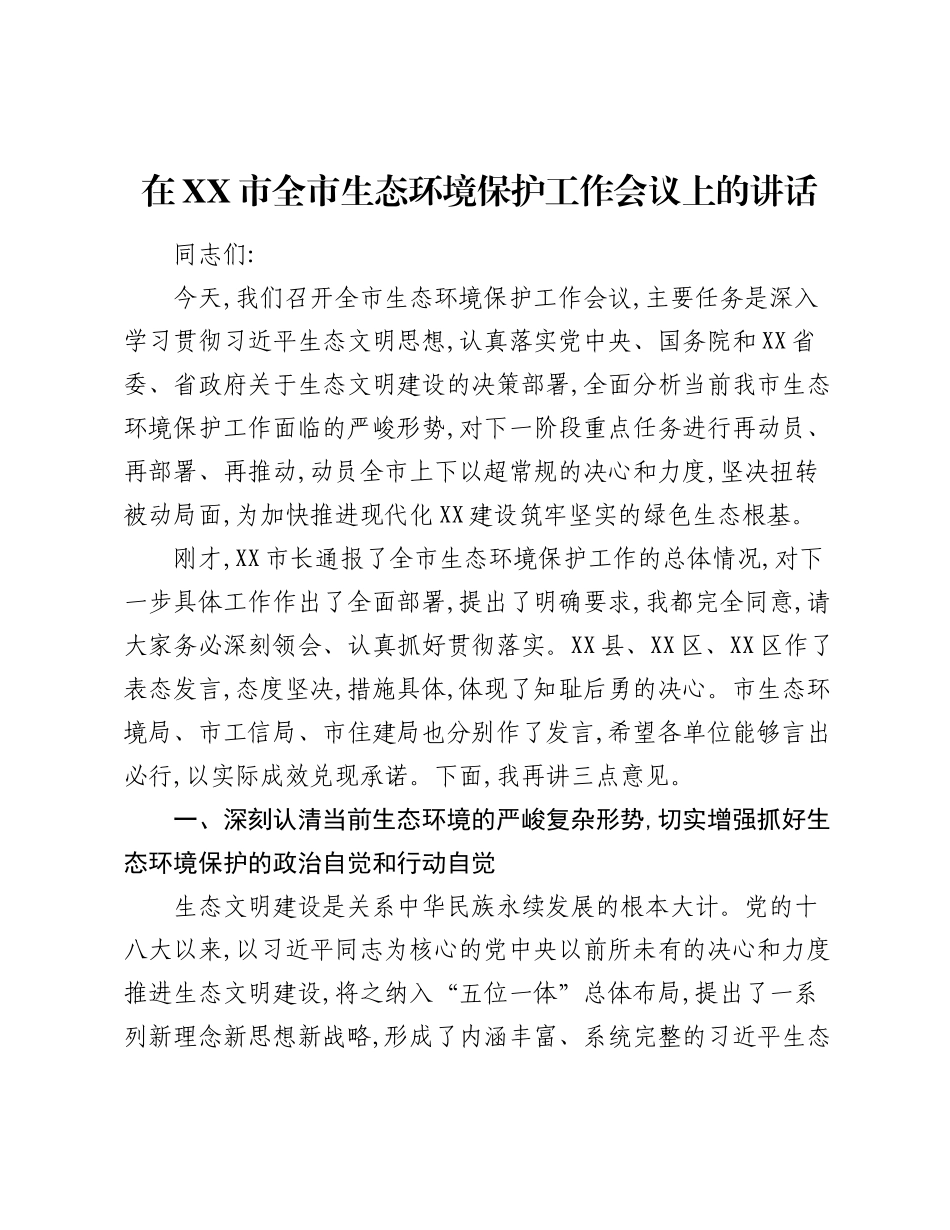 在XX市全市生态环境保护工作会议上的讲话

同志们:

今天,我们召开全市生态环境保护工作会议,主要任务是深入学习贯彻习近平生态文明思想,认真落实党中央、国务院和XX省委、省政府关于生态文明建设的决策部署,全面分析当前我市生态环境保护工作面临的严峻形势,对下一阶段重点任务进行再动员、再部署、再推动,动员全市上下以超常规的决心和力度,坚决扭转被动局面,为加快推进现代化XX建设筑牢坚实的绿色生态根基。

刚才,XX市长通报了全市生态环境保护工作的总体情况,对下一步具体工作作出了全面部署,提出了明确要求,我都完全同意,请大家务必深刻领会、认真抓好贯彻落实。XX县、XX区、XX区作了表态发言,态度坚决,措施具体,体现了知耻后勇的决心。市生态环境局、市工信局、市住建局也分别作了发言,希望各单位能够言出必行,以实际成效兑现承诺。下面,我再讲三点意见。

一、深刻认清当前生态环境的严峻复杂形势,切实增强抓好生态环境保护的政治自觉和行动自觉

生态文明建设是关系中华民族永续发展的根本大计。党的十八大以来,以习近平同志为核心的党中央以前所未有的决心和力度推进生态文明建设,将之纳入“五位一体”总体布局,提出了一系列新理念新思想新战略,形成了内涵丰富、系统完整的习近平生态